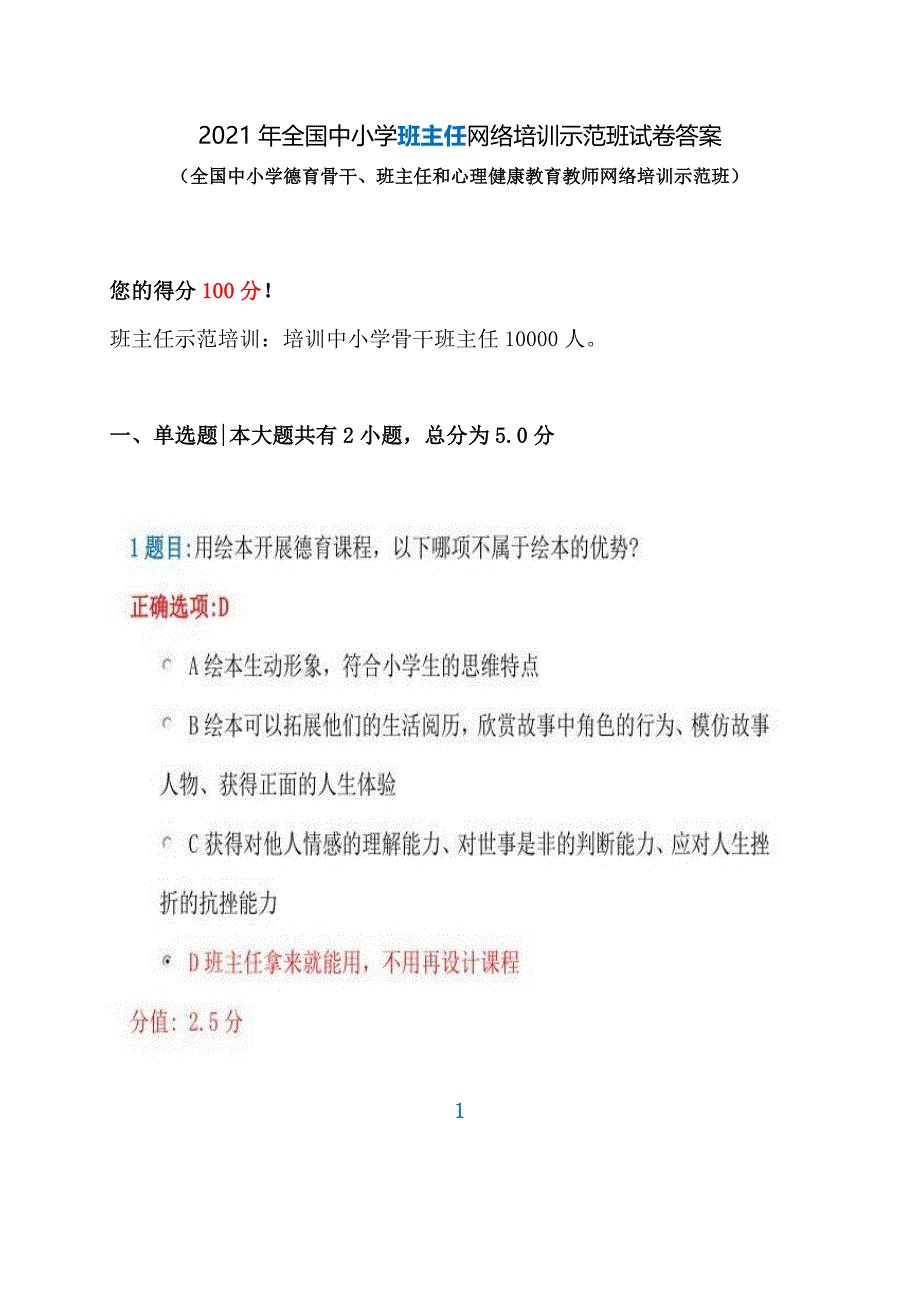 2021 年全国中小学班主任网络培训示范班试卷答案
（全国中小学德育骨干、班主任和心理健康教育教师网络培训示范班）

您的得分 100 分！

班主任示范培训：培训中小学骨干班主任 10000 人。

一、单选题|本大题共有 2 小题，总分为 5.0 分

1 题目:用绘本开展德育课程，以下哪项不属于绘本的优势?

正确选项:D

A 绘本生动形象，符合小学生的思维特点

B 绘本可以拓展他们的生活阅历，欣赏故事中角色的行为、模仿故事人物、获得正面的人生体验

C 获得对他人情感的理解能力、对世事是非的判断能力、应对人生挫折的抗挫能力

D 班主任拿来就能用，不用再设计课程

分值: 2.5 分

1